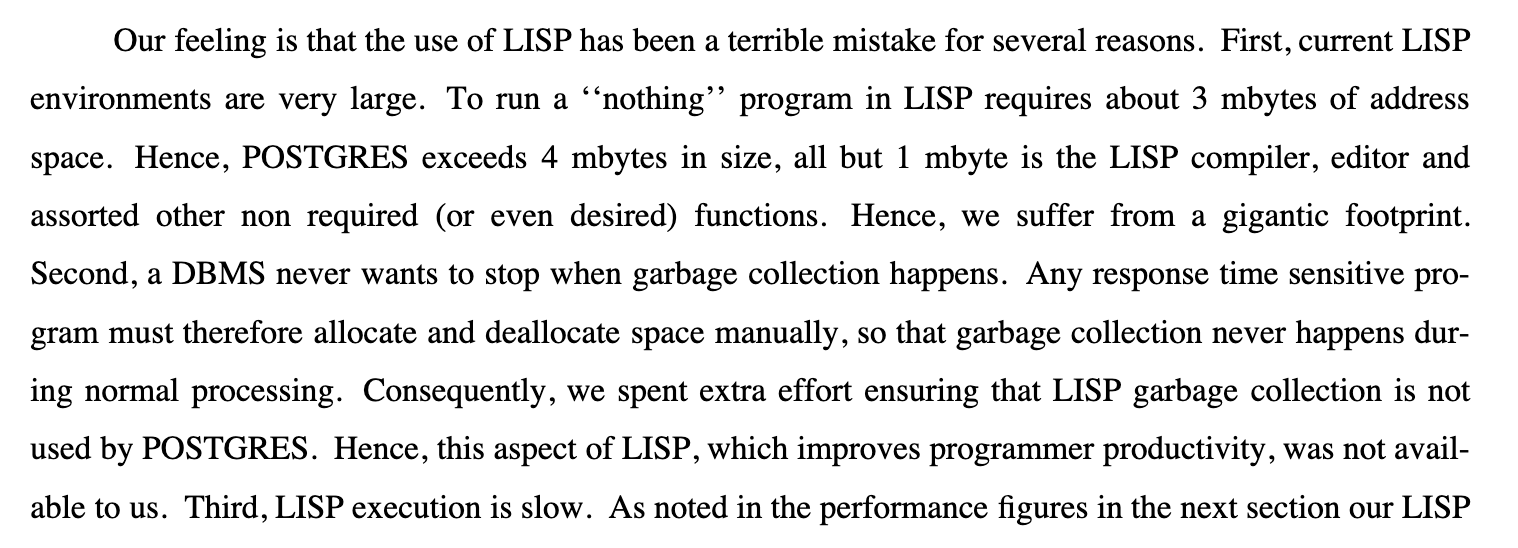 Our feeling is that the use of LISP has been a terrible mistake for several reasons. First, current LISP environments are very large. To run a "nothing" program in LISP requires about 3 mbytes of address space. Hence, POSTGRES exceeds 4 mbytes in size, all but 1 mbyte is the LISP compiler, editor and assorted other non required (or even desired) functions. Hence, we suffer from a gigantic footprint. Second, a DBMS never wants to stop when garbage collection happens. Any response time sensitive program must therefore allocate and deallocate space manually, so that garbage collection never happens during normal processing. Consequently, we spent extra effort ensuring that LISP garbage collection is not used by POSTGRES. Hence, this aspect of LISP, which improves programmer productivity, was not available to us. Third, LISP execution is slow. As noted in the performance figures in the next section our LISP